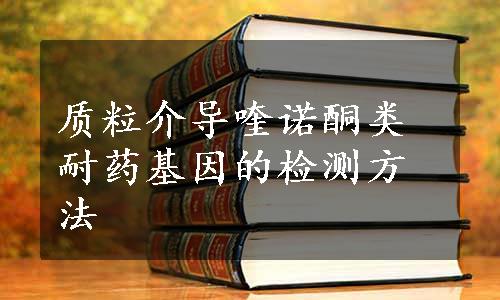 质粒介导喹诺酮类耐药基因的检测方法